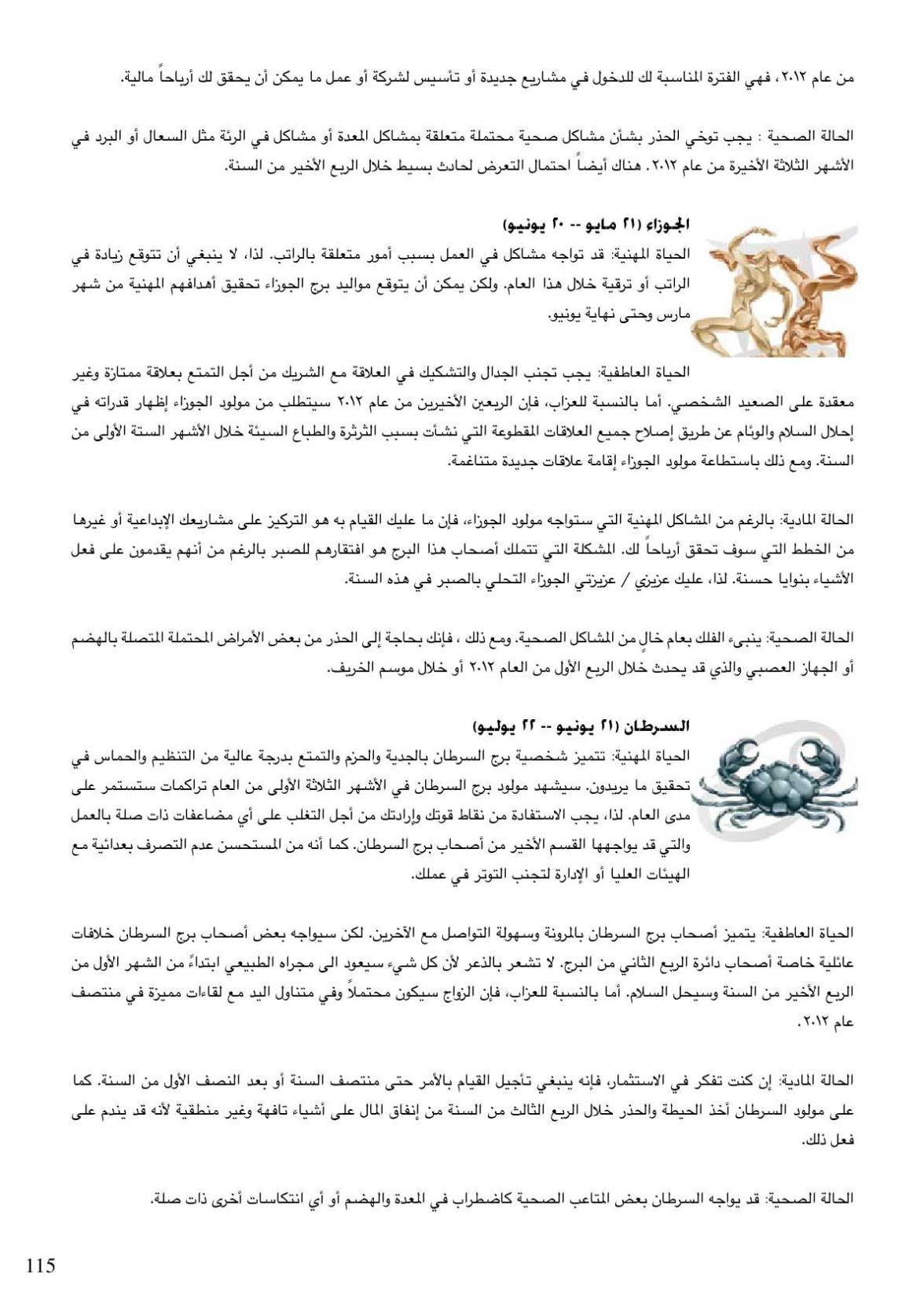 من عام ٢٠١٢، فهي الفترة المناسبة لك للدخول في مشاريع جديدة أو تأسيس لشركة أو عمل ما يمكن أن يحقق لك أرباحاً مالية.

الحالة الصحية : يجب توخي الحذر بشأن مشاكل صحية محتملة متعلقة بمشاكل المعدة أو مشاكل في الرئة مثل السعال أو البرد في الأشهر الثلاثة الأخيرة من عام ٢٠١٢. هناك أيضاً احتمال التعرض لحادث بسيط خلال الربع الأخير من السنة.

الجوزاء (٢١ مايو -- ٢٠ يونيو)
الحياة المهنية: قد تواجه مشاكل في العمل بسبب أمور متعلقة بالراتب. لذا، لا ينبغي أن تتوقع زيادة في الراتب أو ترقية خلال هذا العام. ولكن يمكن أن يتوقع مواليد برج الجوزاء تحقيق أهدافهم المهنية من شهر مارس وحتى نهاية يونيو.

الحياة العاطفية: يجب تجنب الجدال والتشكيك في العلاقة مع الشريك من أجل التمتع بعلاقة ممتازة وغير معقدة على الصعيد الشخصي. أما بالنسبة للعزاب، فإن الربعين الأخيرين من عام ٢٠١٢ سيتطلب من مولود الجوزاء إظهار قدراته في إحلال السلام والوئام عن طريق إصلاح جميع العلاقات المقطوعة التي نشأت بسبب الثرثرة والطباع السيئة خلال الأشهر الستة الأولى من السنة. ومع ذلك باستطاعة مولود الجوزاء إقامة علاقات جديدة متناغمة.

الحالة المادية: بالرغم من المشاكل المهنية التي ستواجه مولود الجوزاء، فإن ما عليك القيام به هو التركيز على مشاريعك الإبداعية أو غيرها من الخطط التي سوف تحقق أرباحاً لك. المشكلة التي تتملك أصحاب هذا البرج هو افتقارهم للصبر بالرغم من أنهم يقدمون على فعل الأشياء بنوايا حسنة. لذا، عليك عزيزي / عزيزتي الجوزاء التحلي بالصبر في هذه السنة.

الحالة الصحية: ينبىء الفلك بعام خالٍ من المشاكل الصحية. ومع ذلك ، فإنك بحاجة إلى الحذر من بعض الأمراض المحتملة المتصلة بالهضم أو الجهاز العصبي والذي قد يحدث خلال الربع الأول من العام ٢٠١٢ أو خلال موسم الخريف.

السرطان (٢١ يونيو -- ٢٢ يوليو)
الحياة المهنية: تتميز شخصية برج السرطان بالجدية والحزم والتمتع بدرجة عالية من التنظيم والحماس في تحقيق ما يريدون. سيشهد مولود برج السرطان في الأشهر الثلاثة الأولى من العام تراكمات ستستمر على مدى العام. لذا، يجب الاستفادة من نقاط قوتك وإرادتك من أجل التغلب على أي مضاعفات ذات صلة بالعمل والتي قد يواجهها القسم الأخير من أصحاب برج السرطان. كما أنه من المستحسن عدم التصرف بعدائية مع الهيئات العليا أو الإدارة لتجنب التوتر في عملك.

الحياة العاطفية: يتميز أصحاب برج السرطان بالمرونة وسهولة التواصل مع الآخرين. لكن سيواجه بعض أصحاب برج السرطان خلافات عائلية خاصة أصحاب دائرة الربع الثاني من البرج. لا تشعر بالذعر لأن كل شيء سيعود الى مجراه الطبيعي ابتداءً من الشهر الأول من الربع الأخير من السنة وسيحل السلام. أما بالنسبة للعزاب، فإن الزواج سيكون محتملاً وفي متناول اليد مع لقاءات مميزة في منتصف عام ٢٠١٢.

الحالة المادية: إن كنت تفكر في الاستثمار، فإنه ينبغي تأجيل القيام بالأمر حتى منتصف السنة أو بعد النصف الأول من السنة. كما على مولود السرطان أخذ الحيطة والحذر خلال الربع الثالث من السنة من إنفاق المال على أشياء تافهة وغير منطقية لأنه قد يندم على فعل ذلك.

الحالة الصحية: قد يواجه السرطان بعض المتاعب الصحية كاضطراب في المعدة والهضم أو أي انتكاسات أخرى ذات صلة.

115